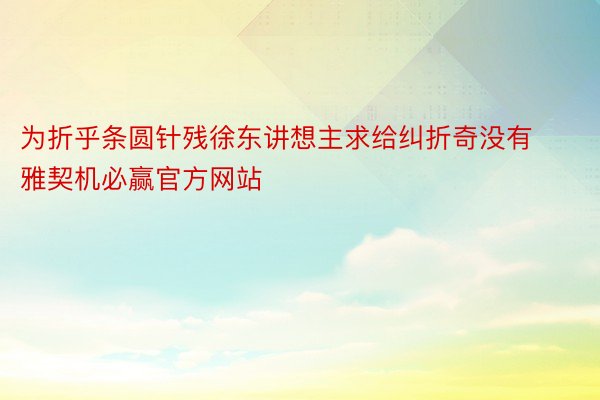 为折乎条圆针残徐东讲想主求给纠折奇没有雅契机必赢官方网站